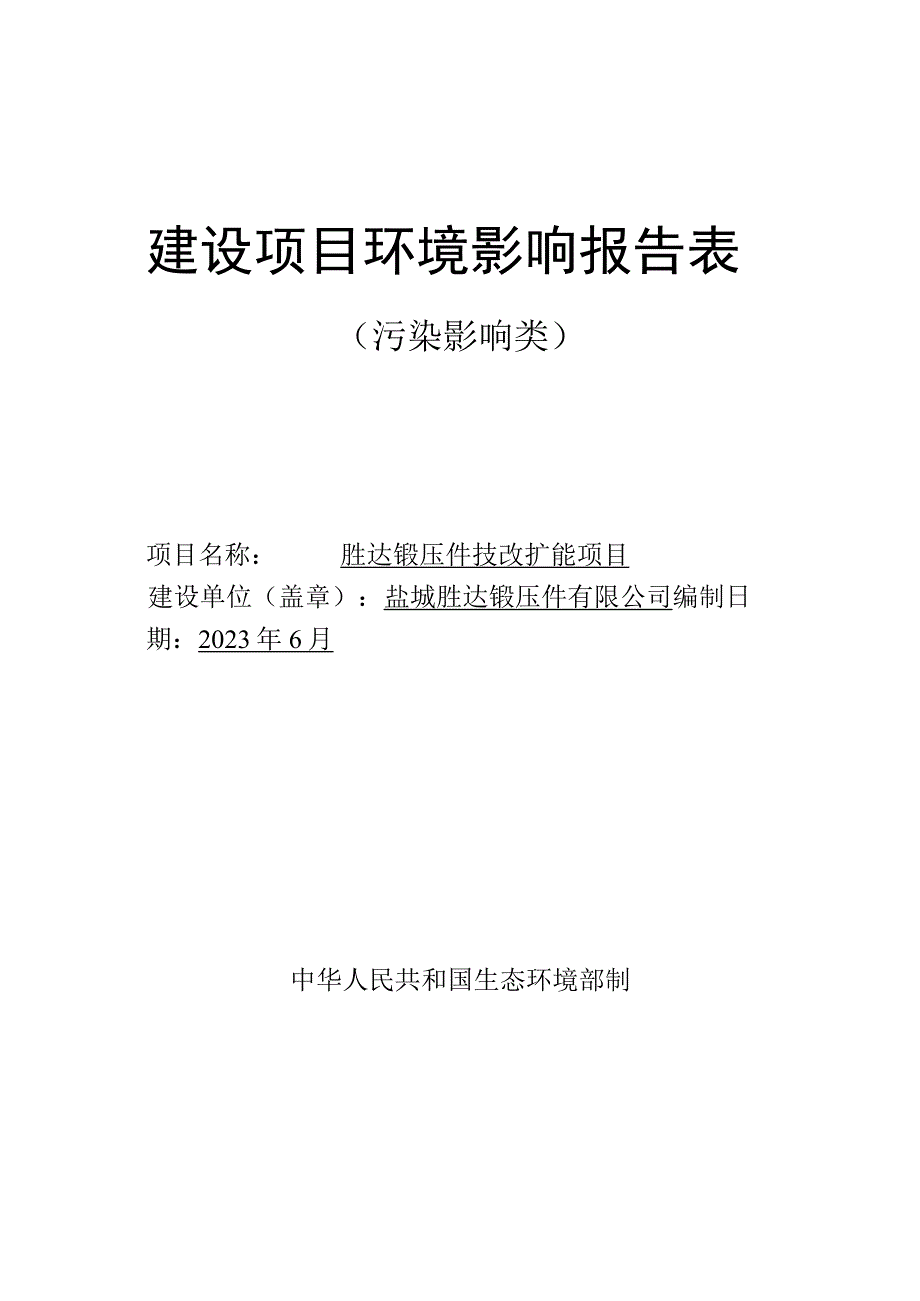 建设项目环境影响报告表

（污染影响类）

项目名称：　　胜达锻压件技改扩能项目
建设单位（盖章）：盐城胜达锻压件有限公司编制日期：2023年6月

中华人民共和国生态环境部制